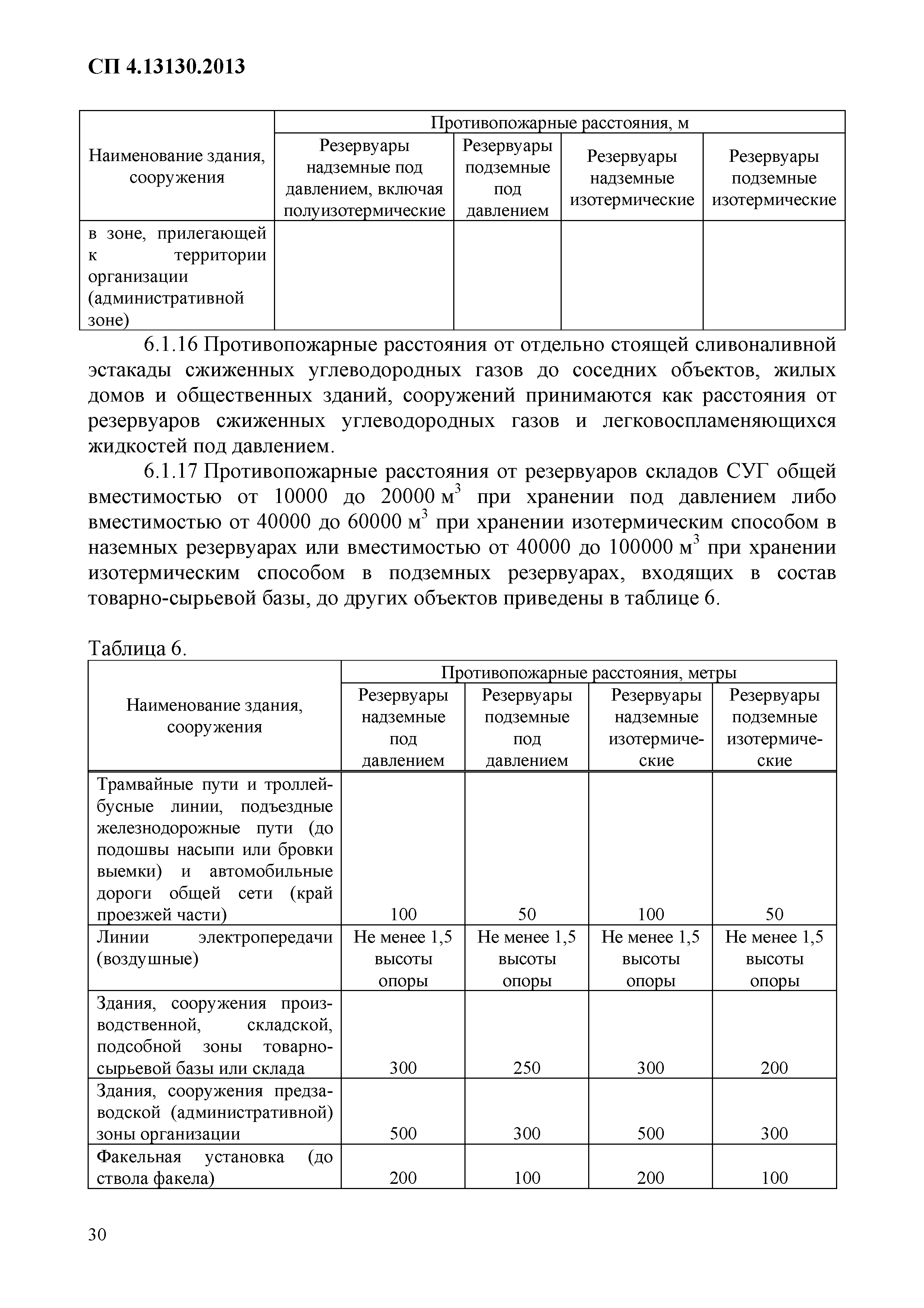 СП 4.13130.2013

| Наименование здания, сооружения | Противопожарные расстояния, м | | | |
|---|---|---|---|---|
| | Резервуары надземные под давлением, включая полуизотермические | Резервуары подземные под давлением | Резервуары надземные изотермические | Резервуары подземные изотермические |
| в зоне, прилегающей к территории организации (административной зоне) | | | | |

6.1.16 Противопожарные расстояния от отдельно стоящей сливоналивной эстакады сжиженных углеводородных газов до соседних объектов, жилых домов и общественных зданий, сооружений принимаются как расстояния от резервуаров сжиженных углеводородных газов и легковоспламеняющихся жидкостей под давлением.

6.1.17 Противопожарные расстояния от резервуаров складов СУГ общей вместимостью от 10000 до 20000 м$^3$ при хранении под давлением либо вместимостью от 40000 до 60000 м$^3$ при хранении изотермическим способом в наземных резервуарах или вместимостью от 40000 до 100000 м$^3$ при хранении изотермическим способом в подземных резервуарах, входящих в состав товарно-сырьевой базы, до других объектов приведены в таблице 6.

Таблица 6.

| Наименование здания, сооружения | Противопожарные расстояния, метры | | | |
|---|---|---|---|---|
| | Резервуары надземные под давлением | Резервуары подземные под давлением | Резервуары надземные изотермические | Резервуары подземные изотермические |
| Трамвайные пути и троллейбусные линии, подъездные железнодорожные пути (до подошвы насыпи или бровки выемки) и автомобильные дороги общей сети (край проезжей части) | 100 | 50 | 100 | 50 |
| Линии электропередачи (воздушные) | Не менее 1,5 высоты опоры | Не менее 1,5 высоты опоры | Не менее 1,5 высоты опоры | Не менее 1,5 высоты опоры |
| Здания, сооружения производственной, складской, подсобной зоны товарно-сырьевой базы или склада | 300 | 250 | 300 | 200 |
| Здания, сооружения предзаводской (административной) зоны организации | 500 | 300 | 500 | 300 |
| Факельная установка (до ствола факела) | 200 | 100 | 200 | 100 |

30